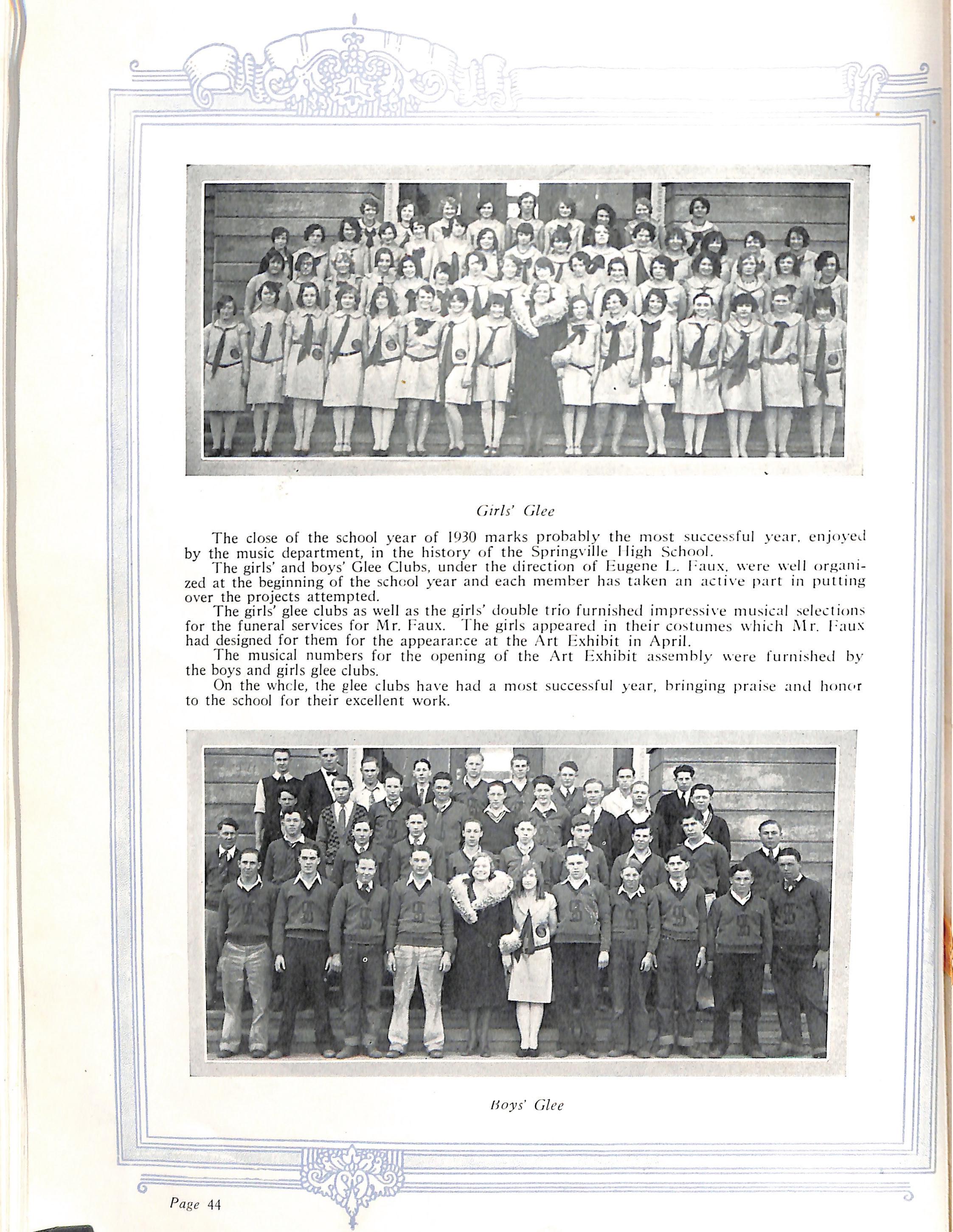 Girls' Glee

The close of the school year of 1930 marks probably the most successful year, enjoyed by the music department, in the history of the Springville High School.

The girls' and boys' Glee Clubs, under the direction of Eugene L. Faux, were well organized at the beginning of the school year and each member has taken an active part in putting over the projects attempted.

The girls' glee clubs as well as the girls' double trio furnished impressive musical selections for the funeral services for Mr. Faux. The girls appeared in their costumes which Mr. Faux had designed for them for the appearance at the Art Exhibit in April.

The musical numbers for the opening of the Art Exhibit assembly were furnished by the boys and girls glee clubs.

On the whole, the glee clubs have had a most successful year, bringing praise and honor to the school for their excellent work.

Boys' Glee

Page 44